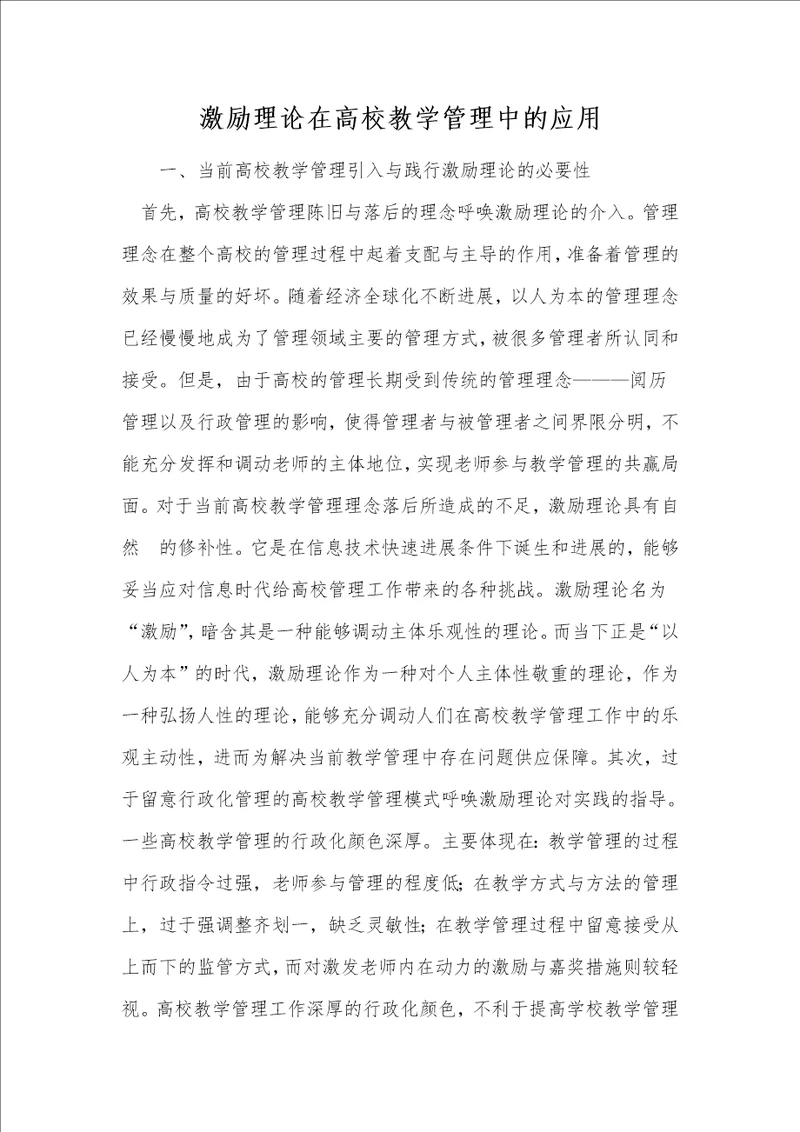 激励理论在高校教学管理中的应用

一、当前高校教学管理引入与践行激励理论的必要性

首先，高校教学管理陈旧与落后的理念呼唤激励理论的介入。管理理念在整个高校的管理过程中起着支配与主导的作用，准备着管理的效果与质量的好坏。随着经济全球化不断进展，以人为本的管理理念已经慢慢地成为了管理领域主要的管理方式，被很多管理者所认同和接受。但是，由于高校的管理长期受到传统的管理理念———阅历管理以及行政管理的影响，使得管理者与被管理者之间界限分明，不能充分发挥和调动老师的主体地位，实现老师参与教学管理的共赢局面。对于当前高校教学管理理念落后所造成的不足，激励理论具有自然 的修补性。它是在信息技术快速进展条件下诞生和进展的，能够妥当应对信息时代给高校管理工作带来的各种挑战。激励理论名为“激励”，暗含其是一种能够调动主体乐观性的理论。而当下正是“以人为本”的时代，激励理论作为一种对个人主体性敬重的理论，作为一种弘扬人性的理论，能够充分调动人们在高校教学管理工作中的乐观主动性，进而为解决当前教学管理中存在问题供应保障。其次，过于留意行政化管理的高校教学管理模式呼唤激励理论对实践的指导。一些高校教学管理的行政化颜色深厚。主要体现在：教学管理的过程中行政指令过强，老师参与管理的程度低；在教学方式与方法的管理上，过于强调整齐划一，缺乏灵敏性；在教学管理过程中留意接受从上而下的监管方式，而对激发老师内在动力的激励与嘉奖措施则较轻视。高校教学管理工作深厚的行政化颜色，不利于提高学校教学管理